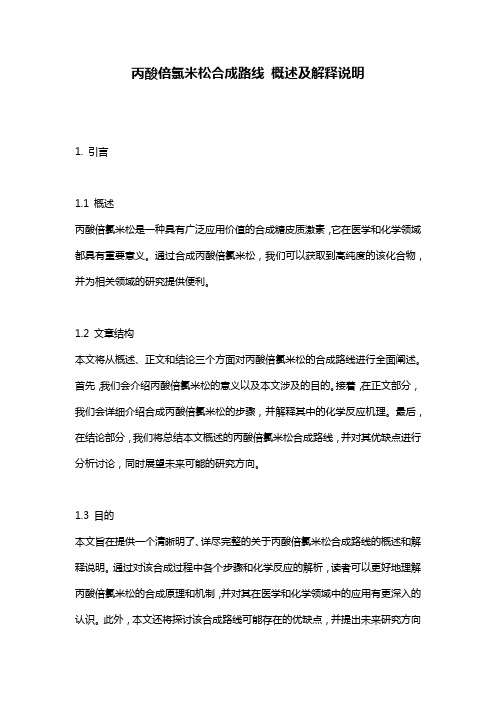 丙酸倍氯米松合成路线 概述及解释说明

1. 引言

1.1 概述
丙酸倍氯米松是一种具有广泛应用价值的合成糖皮质激素，它在医学和化学领域都具有重要意义。通过合成丙酸倍氯米松，我们可以获取到高纯度的该化合物，并为相关领域的研究提供便利。

1.2 文章结构
本文将从概述、正文和结论三个方面对丙酸倍氯米松的合成路线进行全面阐述。首先，我们会介绍丙酸倍氯米松的意义以及本文涉及的目的。接着，在正文部分，我们会详细介绍合成丙酸倍氯米松的步骤，并解释其中的化学反应机理。最后，在结论部分，我们将总结本文概述的丙酸倍氯米松合成路线，并对其优缺点进行分析讨论，同时展望未来可能的研究方向。

1.3 目的
本文旨在提供一个清晰明了、详尽完整的关于丙酸倍氯米松合成路线的概述和解释说明。通过对该合成过程中各个步骤和化学反应的解析，读者可以更好地理解丙酸倍氯米松的合成原理和机制，并对其在医学和化学领域中的应用有更深入的认识。此外，本文还将探讨该合成路线可能存在的优缺点，并提出未来研究方向